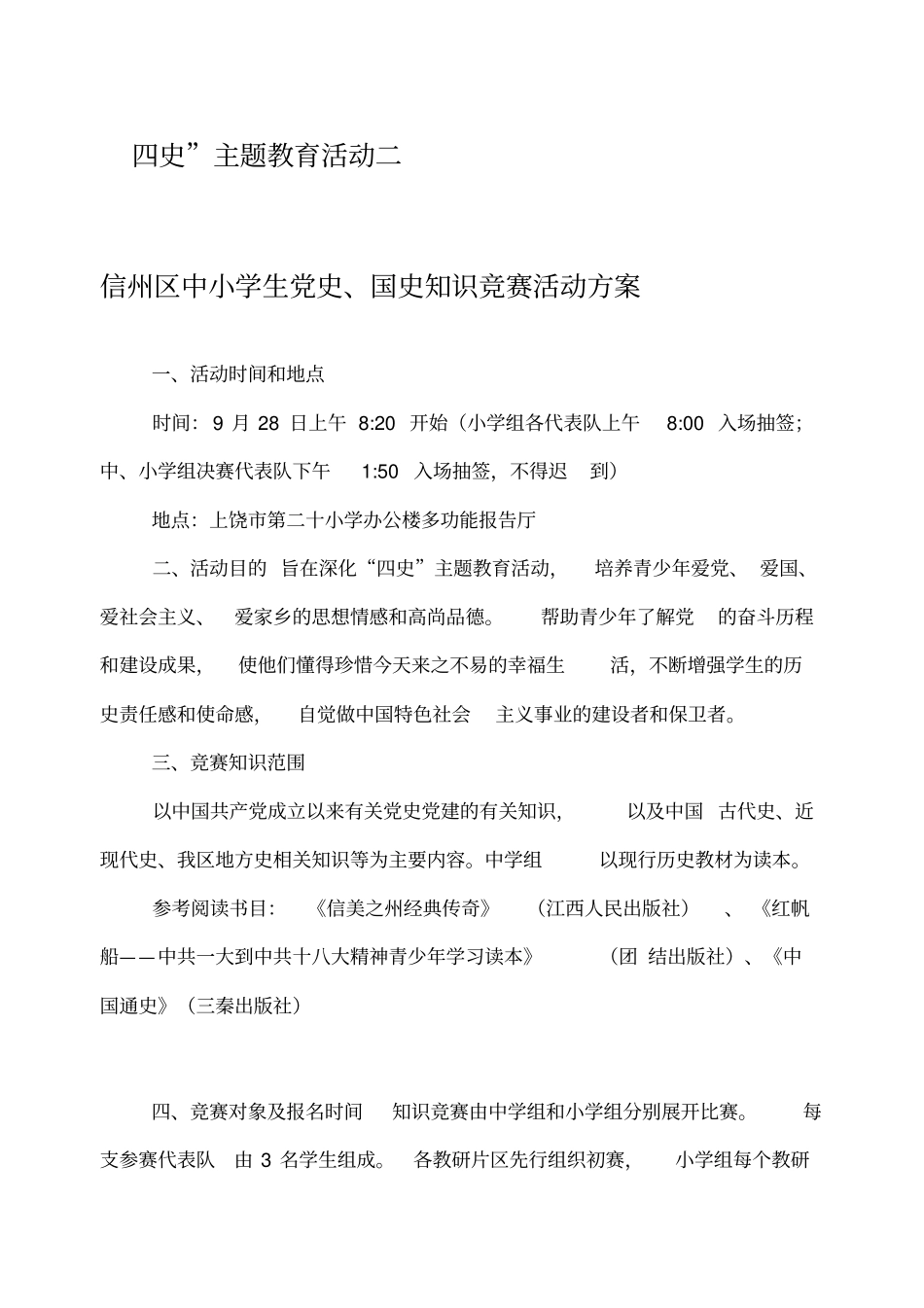 四史”主题教育活动二

信州区中小学生党史、国史知识竞赛活动方案

一、活动时间和地点

时间：9 月 28 日上午 8:20 开始（小学组各代表队上午 8:00 入场抽签；中、小学组决赛代表队下午 1:50 入场抽签，不得迟到）

地点：上饶市第二十小学办公楼多功能报告厅

二、活动目的 旨在深化“四史”主题教育活动，培养青少年爱党、爱国、爱社会主义、爱家乡的思想情感和高尚品德。帮助青少年了解党的奋斗历程和建设成果，使他们懂得珍惜今天来之不易的幸福生活，不断增强学生的历史责任感和使命感，自觉做中国特色社会主义事业的建设者和保卫者。

三、竞赛知识范围

以中国共产党成立以来有关党史党建的有关知识，以及中国古代史、近现代史、我区地方史相关知识等为主要内容。中学组以现行历史教材为读本。

参考阅读书目：《信美之州经典传奇》（江西人民出版社）、《红帆船——中共一大到中共十八大精神青少年学习读本》（团结出版社）、《中国通史》（三秦出版社）

四、竞赛对象及报名时间 知识竞赛由中学组和小学组分别展开比赛。每支参赛代表队由 3 名学生组成。各教研片区先行组织初赛，小学组每个教研